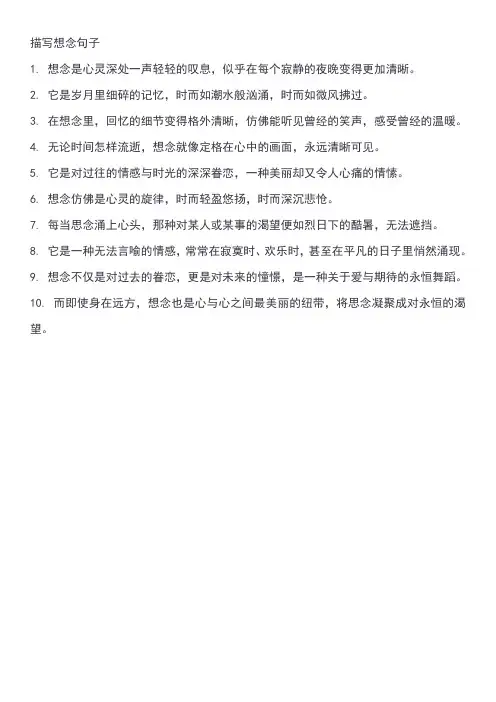 描写想念句子

1. 想念是心灵深处一声轻轻的叹息，似乎在每个寂静的夜晚变得更加清晰。

2. 它是岁月里细碎的记忆，时而如潮水般汹涌，时而如微风拂过。

3. 在想念里，回忆的细节变得格外清晰，仿佛能听见曾经的笑声，感受曾经的温暖。

4. 无论时间怎样流逝，想念就像定格在心中的画面，永远清晰可见。

5. 它是对过往的情感与时光的深深眷恋，一种美丽却又令人心痛的情愫。

6. 想念仿佛是心灵的旋律，时而轻盈悠扬，时而深沉悲怆。

7. 每当思念涌上心头，那种对某人或某事的渴望便如烈日下的酷暑，无法遮挡。

8. 它是一种无法言喻的情感，常常在寂寞时、欢乐时，甚至在平凡的日子里悄然涌现。

9. 想念不仅是对过去的眷恋，更是对未来的憧憬，是一种关于爱与期待的永恒舞蹈。

10. 而即使身在远方，想念也是心与心之间最美丽的纽带，将思念凝聚成对永恒的渴望。